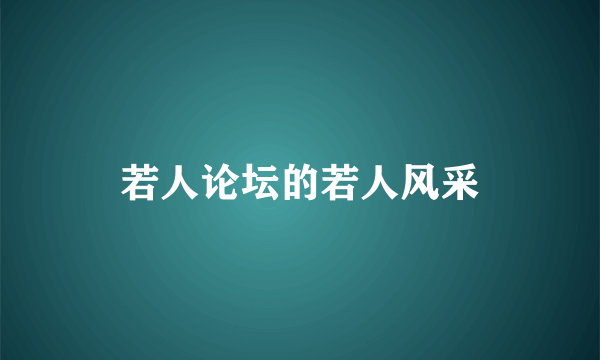 若人论坛的若人风采